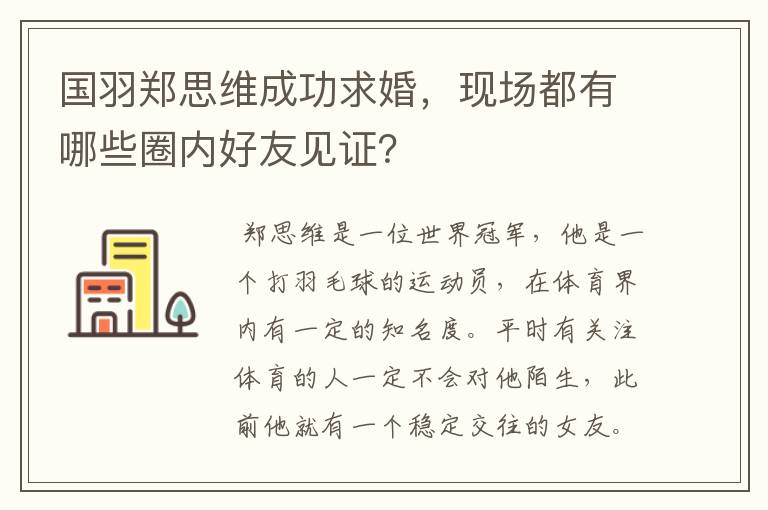 国羽郑思维成功求婚，现场都有哪些圈内好友见证?

郑思维是一位世界冠军，他是一个打羽毛球的运动员，在体育界内有一定的知名度。平时有关注体育的人一定不会对他陌生，此前他就有一个稳定交往的女友。